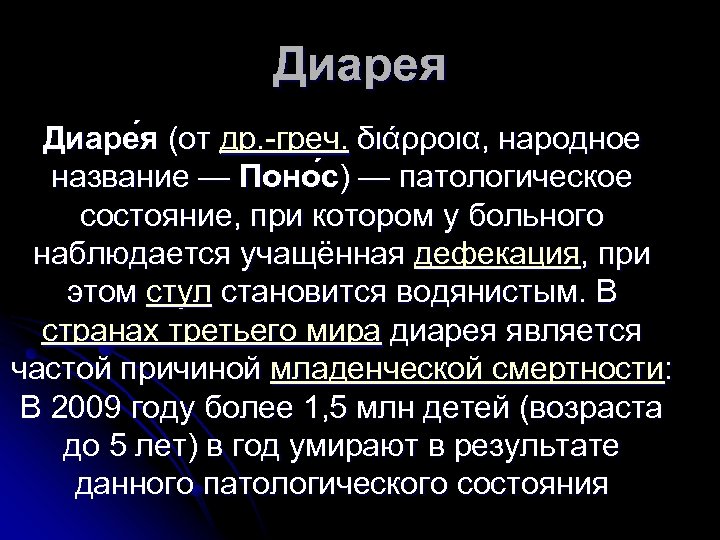 Диарея

Диаре́я (от др.-греч. διάρροια, народное название — Поно́с) — патологическое состояние, при котором у больного наблюдается учащённая дефекация, при этом стул становится водянистым. В странах третьего мира диарея является частой причиной младенческой смертности: В 2009 году более 1,5 млн детей (возраста до 5 лет) в год умирают в результате данного патологического состояния